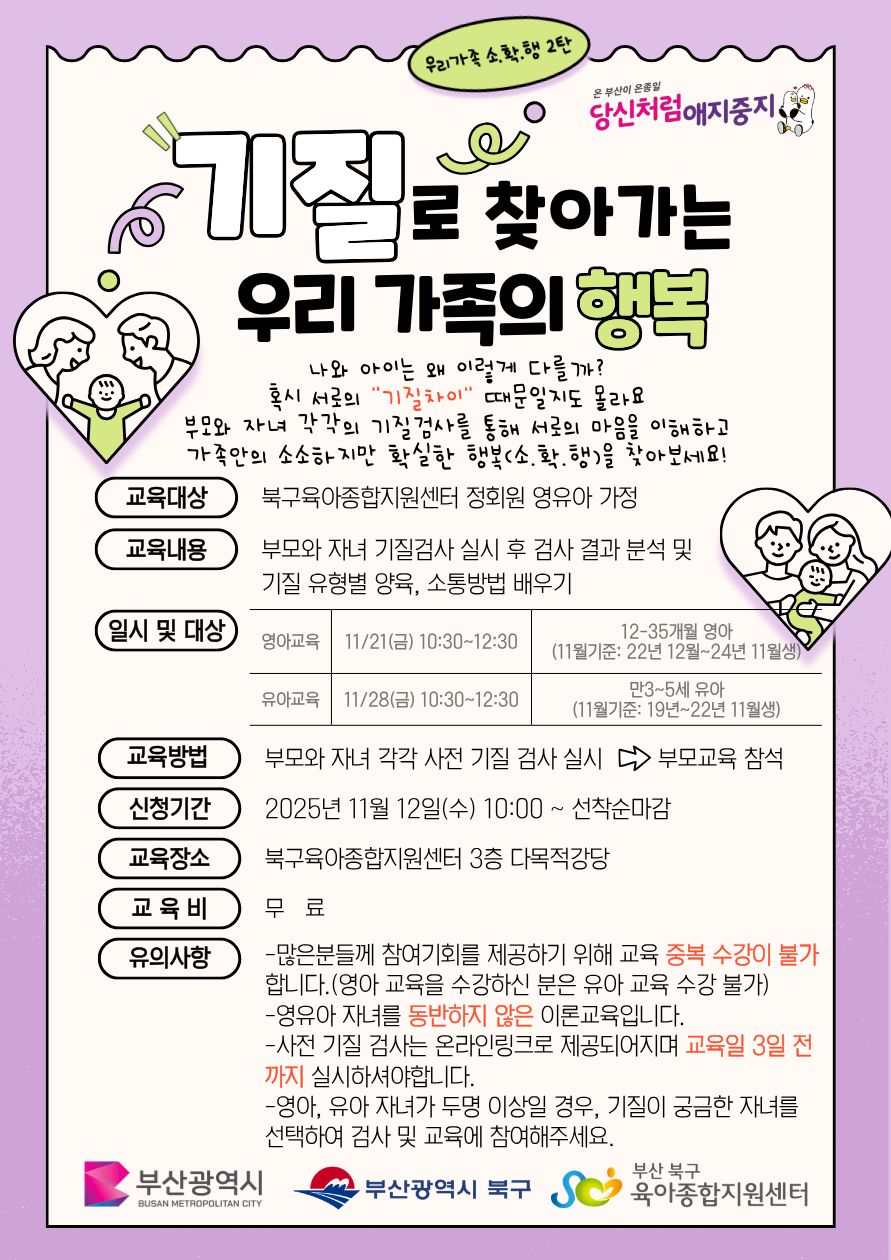 우리가족 소.확.행 2탄

온 부산이 온종일
당신처럼애지중지

기질로 찾아가는
우리 가족의 행복

나와 아이는 왜 이렇게 다를까?
혹시 서로의 "기질차이" 때문일지도 몰라요
부모와 자녀 각각의 기질검사를 통해 서로의 마음을 이해하고
가족안의 소소하지만 확실한 행복(소.확.행)을 찾아보세요!

교육대상
북구육아종합지원센터 정회원 영유아 가정

교육내용
부모와 자녀 기질검사 실시 후 검사 결과 분석 및 기질 유형별 양육, 소통방법 배우기

일시 및 대상
| 영아교육 | 11/21(금) 10:30~12:30 | 12-35개월 영아 (11월기준: 22년 12월~24년 11월생) |
|---|---|---|
| 유아교육 | 11/28(금) 10:30~12:30 | 만3~5세 유아 (11월기준: 19년~22년 11월생) |

교육방법
부모와 자녀 각각 사전 기질 검사 실시 ⇨ 부모교육 참석

신청기간
2025년 11월 12일(수) 10:00 ~ 선착순마감

교육장소
북구육아종합지원센터 3층 다목적강당

교 육 비
무 료

유의사항
-많은분들께 참여기회를 제공하기 위해 교육 중복 수강이 불가합니다.(영아 교육을 수강하신 분은 유아 교육 수강 불가)
-영유아 자녀를 동반하지 않은 이론교육입니다.
-사전 기질 검사는 온라인링크로 제공되어지며 교육일 3일 전까지 실시하셔야합니다.
-영아, 유아 자녀가 두명 이상일 경우, 기질이 궁금한 자녀를 선택하여 검사 및 교육에 참여해주세요.

부산광역시
BUSAN METROPOLITAN CITY
부산광역시 북구
부산 북구
육아종합지원센터